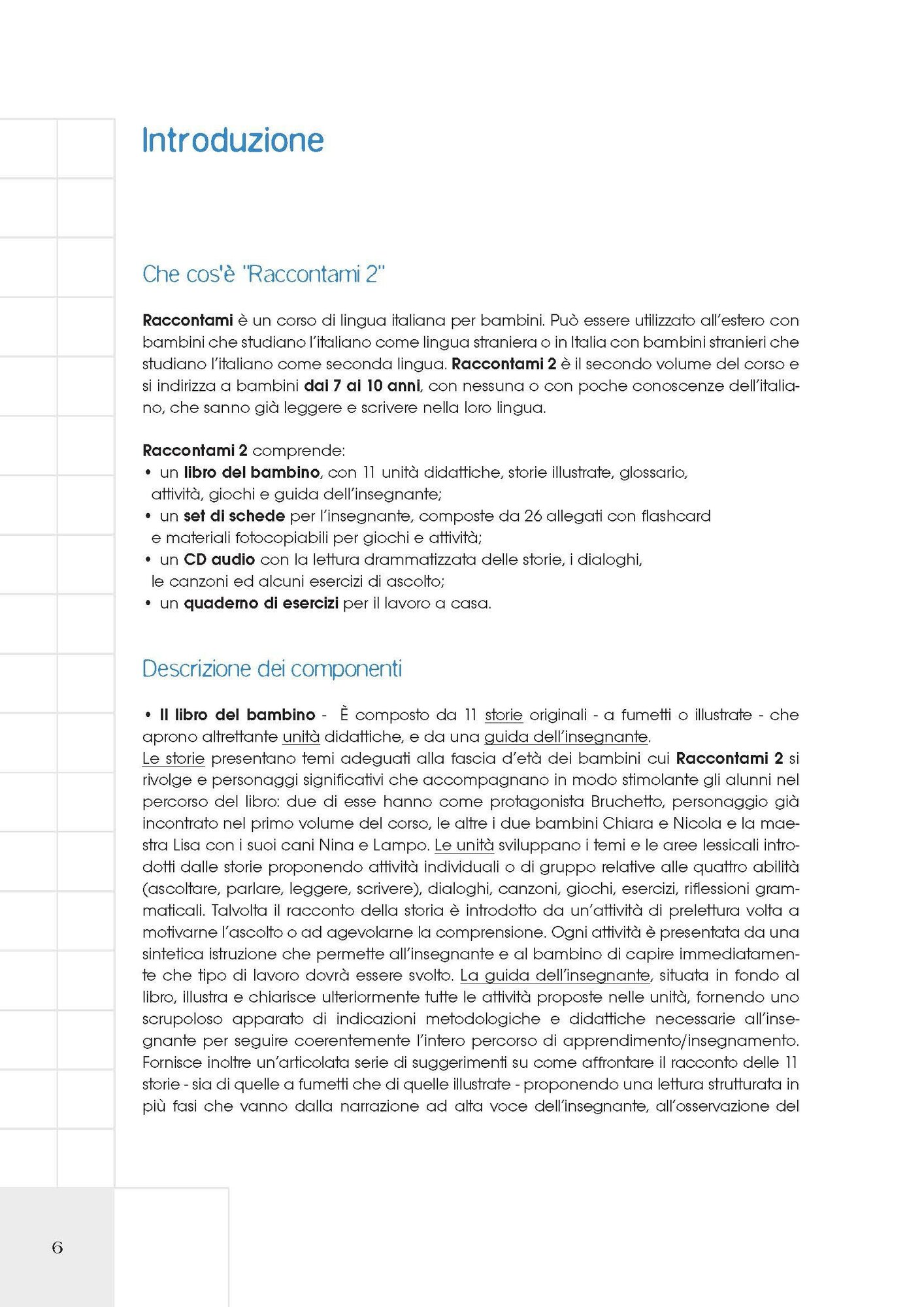 Introduzione

Che cos'è "Raccontami 2"

Raccontami è un corso di lingua italiana per bambini. Può essere utilizzato all'estero con bambini che studiano l'italiano come lingua straniera o in Italia con bambini stranieri che studiano l'italiano come seconda lingua. Raccontami 2 è il secondo volume del corso e si indirizza a bambini dai 7 ai 10 anni, con nessuna o con poche conoscenze dell'italiano, che sanno già leggere e scrivere nella loro lingua.

Raccontami 2 comprende:
• un libro del bambino, con 11 unità didattiche, storie illustrate, glossario, attività, giochi e guida dell'insegnante;
• un set di schede per l'insegnante, composte da 26 allegati con flashcard e materiali fotocopiabili per giochi e attività;
• un CD audio con la lettura drammatizzata delle storie, i dialoghi, le canzoni ed alcuni esercizi di ascolto;
• un quaderno di esercizi per il lavoro a casa.

Descrizione dei componenti

• Il libro del bambino - È composto da 11 storie originali - a fumetti o illustrate - che aprono altrettante unità didattiche, e da una guida dell'insegnante.
Le storie presentano temi adeguati alla fascia d'età dei bambini cui Raccontami 2 si rivolge e personaggi significativi che accompagnano in modo stimolante gli alunni nel percorso del libro: due di esse hanno come protagonista Bruchetto, personaggio già incontrato nel primo volume del corso, le altre i due bambini Chiara e Nicola e la maestra Lisa con i suoi cani Nina e Lampo. Le unità sviluppano i temi e le aree lessicali introdotti dalle storie proponendo attività individuali o di gruppo relative alle quattro abilità (ascoltare, parlare, leggere, scrivere), dialoghi, canzoni, giochi, esercizi, riflessioni grammaticali. Talvolta il racconto della storia è introdotto da un'attività di prelettura volta a motivarne l'ascolto o ad agevolarne la comprensione. Ogni attività è presentata da una sintetica istruzione che permette all'insegnante e al bambino di capire immediatamente che tipo di lavoro dovrà essere svolto. La guida dell'insegnante, situata in fondo al libro, illustra e chiarisce ulteriormente tutte le attività proposte nelle unità, fornendo uno scrupoloso apparato di indicazioni metodologiche e didattiche necessarie all'insegnante per seguire coerentemente l'intero percorso di apprendimento/insegnamento. Fornisce inoltre un'articolata serie di suggerimenti su come affrontare il racconto delle 11 storie - sia di quelle a fumetti che di quelle illustrate - proponendo una lettura strutturata in più fasi che vanno dalla narrazione ad alta voce dell'insegnante, all'osservazione del

6